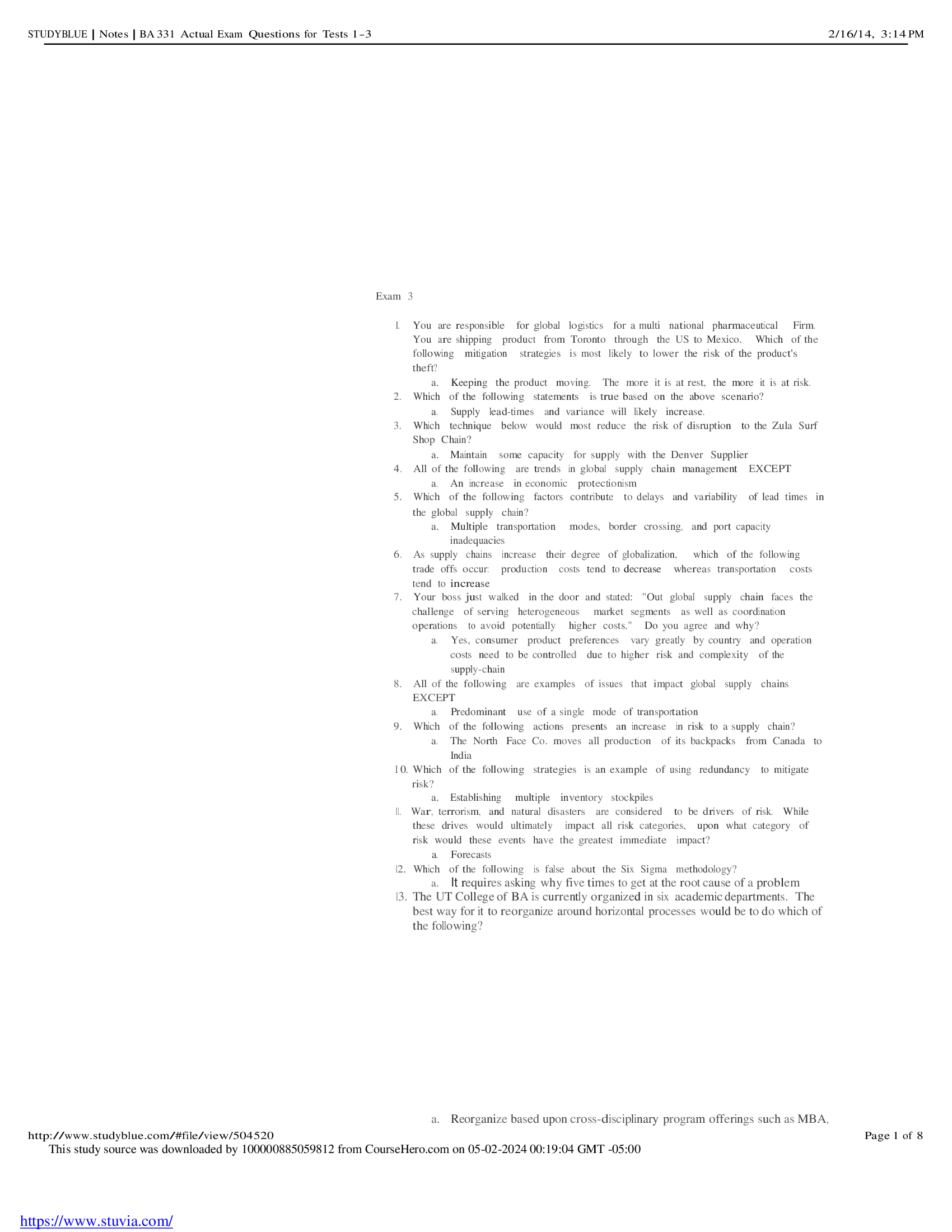 STUDYBLUE | Notes | BA 331 Actual Exam Questions for Tests 1-3

2/16/14, 3:14 PM

Exam 3

1. You are responsible for global logistics for a multi national pharmaceutical Firm. You are shipping product from Toronto through the US to Mexico. Which of the following mitigation strategies is most likely to lower the risk of the product's theft?
a. Keeping the product moving. The more it is at rest, the more it is at risk.
2. Which of the following statements is true based on the above scenario?
a. Supply lead-times and variance will likely increase.
3. Which technique below would most reduce the risk of disruption to the Zula Surf Shop Chain?
a. Maintain some capacity for supply with the Denver Supplier
4. All of the following are trends in global supply chain management EXCEPT
a. An increase in economic protectionism
5. Which of the following factors contribute to delays and variability of lead times in the global supply chain?
a. Multiple transportation modes, border crossing, and port capacity inadequacies
6. As supply chains increase their degree of globalization, which of the following trade offs occur: production costs tend to decrease whereas transportation costs tend to increase
7. Your boss just walked in the door and stated: "Out global supply chain faces the challenge of serving heterogeneous market segments as well as coordination operations to avoid potentially higher costs." Do you agree and why?
a. Yes, consumer product preferences vary greatly by country and operation costs need to be controlled due to higher risk and complexity of the supply-chain
8. All of the following are examples of issues that impact global supply chains EXCEPT
a. Predominant use of a single mode of transportation
9. Which of the following actions presents an increase in risk to a supply chain?
a. The North Face Co. moves all production of its backpacks from Canada to India
10. Which of the following strategies is an example of using redundancy to mitigate risk?
a. Establishing multiple inventory stockpiles
11. War, terrorism, and natural disasters are considered to be drivers of risk. While these drives would ultimately impact all risk categories, upon what category of risk would these events have the greatest immediate impact?
a. Forecasts
12. Which of the following is false about the Six Sigma methodology?
a. It requires asking why five times to get at the root cause of a problem
13. The UT College of BA is currently organized in six academic departments. The best way for it to reorganize around horizontal processes would be to do which of the following?

a. Reorganize based upon cross-disciplinary program offerings such as MBA,

http://www.studyblue.com/#file/view/504520

Page 1 of 8

This study source was downloaded by 100000885059812 from CourseHero.com on 05-02-2024 00:19:04 GMT -05:00

https://www.stuvia.com/